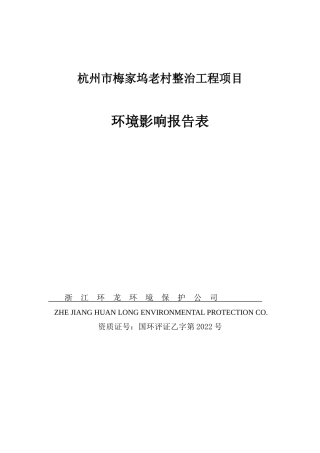 杭州市梅家坞老村整治工程项目

环境影响报告表

浙 江 环 龙 环 境 保 护 公 司

ZHE JIANG HUAN LONG ENVIRONMENTAL PROTECTION CO.

资质证号：国环评证乙字第 2022 号